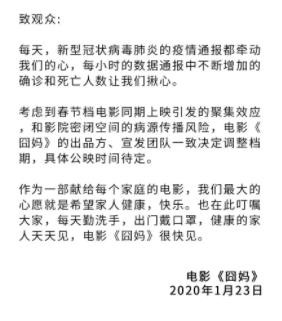 致观众:

每天，新型冠状病毒肺炎的疫情通报都牵动我们的心，每小时的数据通报中不断增加的确诊和死亡人数让我们揪心。

考虑到春节档电影同期上映引发的聚集效应，和影院密闭空间的病源传播风险，电影《囧妈》的出品方、宣发团队一致决定调整档期，具体公映时间待定。

作为一部献给每个家庭的电影，我们最大的心愿就是希望家人健康，快乐。也在此叮嘱大家，每天勤洗手，出门戴口罩，健康的家人天天见，电影《囧妈》很快见。

电影《囧妈》
2020年1月23日